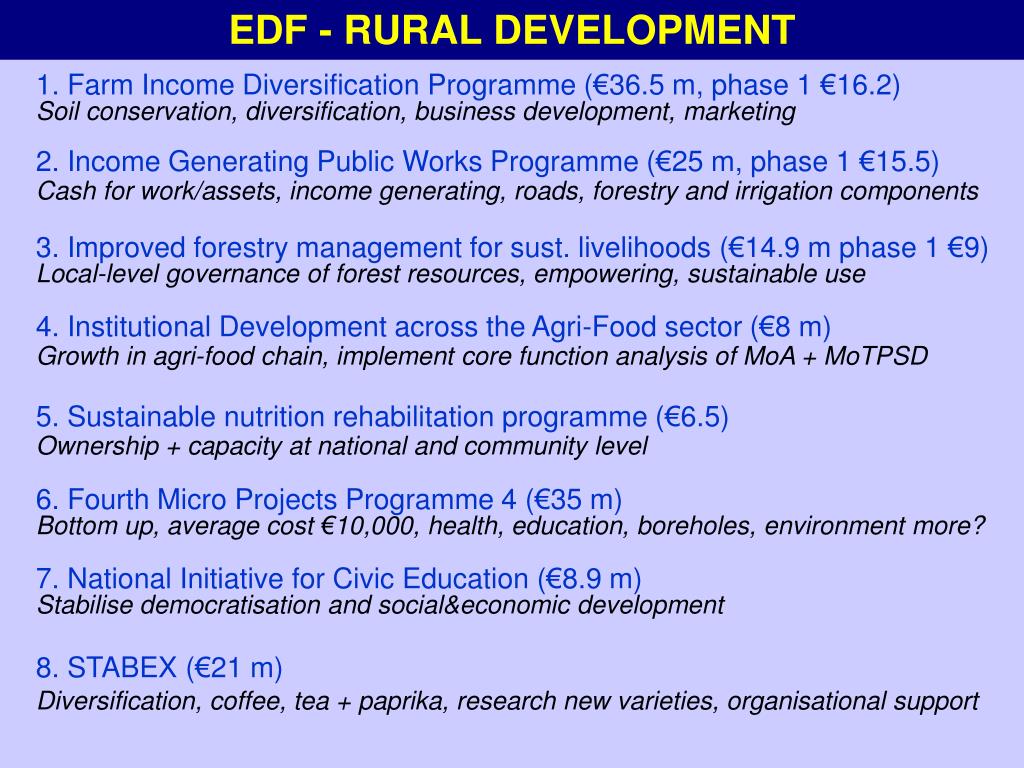 EDF - RURAL DEVELOPMENT

1. Farm Income Diversification Programme (€36.5 m, phase 1 €16.2)
Soil conservation, diversification, business development, marketing

2. Income Generating Public Works Programme (€25 m, phase 1 €15.5)
Cash for work/assets, income generating, roads, forestry and irrigation components

3. Improved forestry management for sust. livelihoods (€14.9 m phase 1 €9)
Local-level governance of forest resources, empowering, sustainable use

4. Institutional Development across the Agri-Food sector (€8 m)
Growth in agri-food chain, implement core function analysis of MoA + MoTPSD

5. Sustainable nutrition rehabilitation programme (€6.5)
Ownership + capacity at national and community level

6. Fourth Micro Projects Programme 4 (€35 m)
Bottom up, average cost €10,000, health, education, boreholes, environment more?

7. National Initiative for Civic Education (€8.9 m)
Stabilise democratisation and social&economic development

8. STABEX (€21 m)
Diversification, coffee, tea + paprika, research new varieties, organisational support